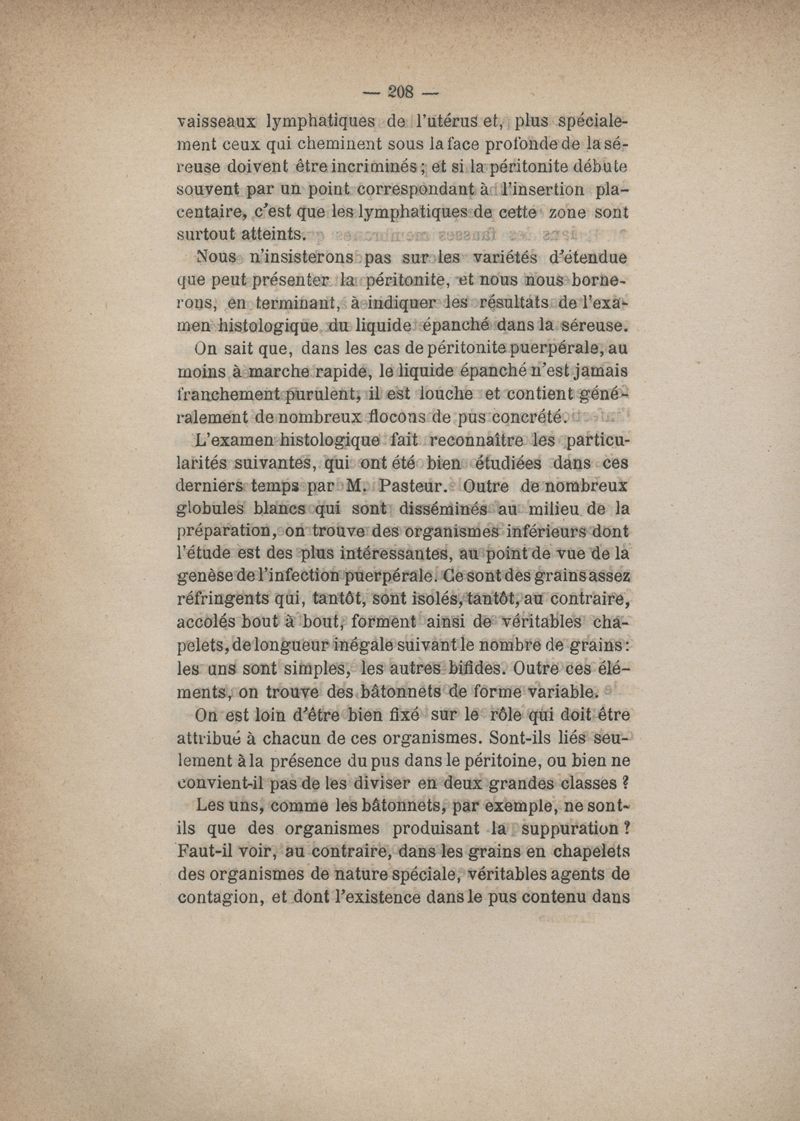 — 208 —

vaisseaux lymphatiques de l'utérus et, plus spécialement ceux qui cheminent sous la face profonde de la séreuse doivent être incriminés ; et si la péritonite débute souvent par un point correspondant à l'insertion placentaire, c'est que les lymphatiques de cette zone sont surtout atteints.

Nous n'insisterons pas sur les variétés d'étendue que peut présenter la péritonite, et nous nous bornerons, en terminant, à indiquer les résultats de l'examen histologique du liquide épanché dans la séreuse.

On sait que, dans les cas de péritonite puerpérale, au moins à marche rapide, le liquide épanché n'est jamais franchement purulent, il est louche et contient généralement de nombreux flocons de pus concrété.

L'examen histologique fait reconnaître les particularités suivantes, qui ont été bien étudiées dans ces derniers temps par M. Pasteur. Outre de nombreux globules blancs qui sont disséminés au milieu de la préparation, on trouve des organismes inférieurs dont l'étude est des plus intéressantes, au point de vue de la genèse de l'infection puerpérale. Ce sont des grains assez réfringents qui, tantôt, sont isolés, tantôt, au contraire, accolés bout à bout, forment ainsi de véritables chapelets, de longueur inégale suivant le nombre de grains : les uns sont simples, les autres bifides. Outre ces éléments, on trouve des bâtonnets de forme variable.

On est loin d'être bien fixé sur le rôle qui doit être attribué à chacun de ces organismes. Sont-ils liés seulement à la présence du pus dans le péritoine, ou bien ne convient-il pas de les diviser en deux grandes classes ? Les uns, comme les bâtonnets, par exemple, ne sont-ils que des organismes produisant la suppuration ? Faut-il voir, au contraire, dans les grains en chapelets des organismes de nature spéciale, véritables agents de contagion, et dont l'existence dans le pus contenu dans